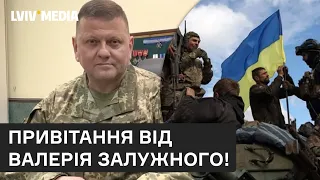 LVIV MEDIA

ПРИВІТАННЯ ВІД ВАЛЕРІЯ ЗАЛУЖНОГО!